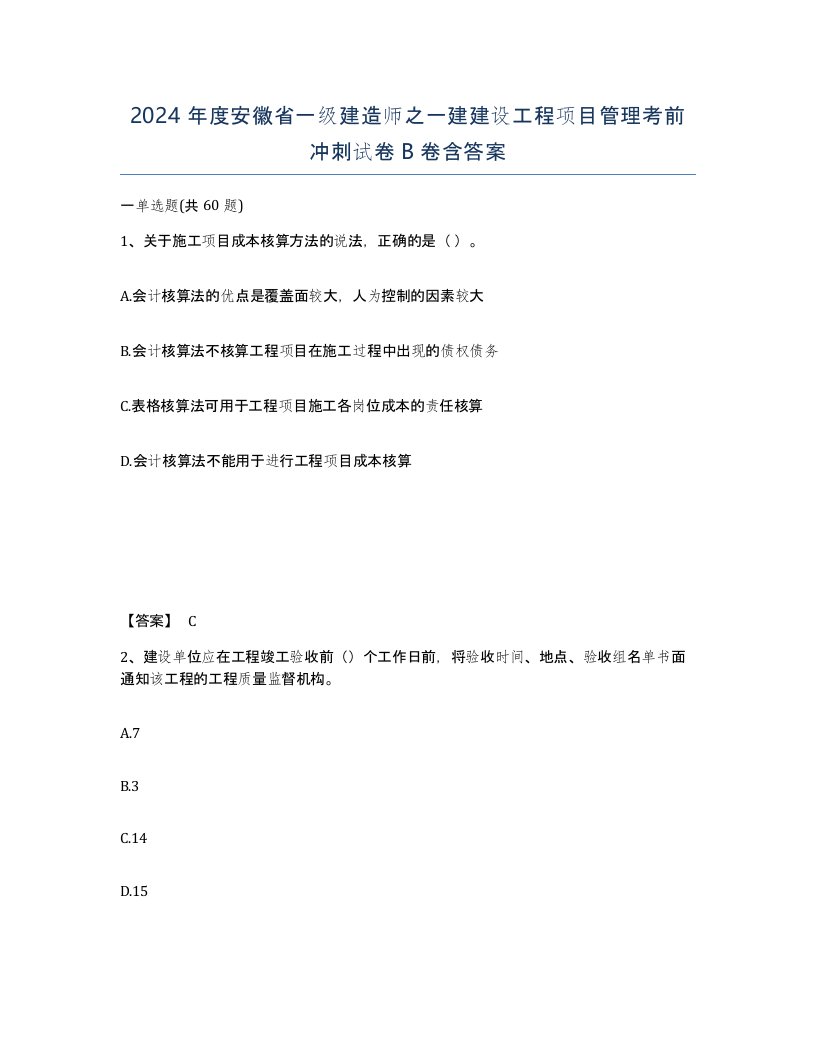 2024 年度安徽省一级建造师之一建建设工程项目管理考前冲刺试卷 B 卷含答案

一单选题(共 60 题)

1、关于施工项目成本核算方法的说法，正确的是（ ）。

A.会计核算法的优点是覆盖面较大，人为控制的因素较大

B.会计核算法不核算工程项目在施工过程中出现的债权债务

C.表格核算法可用于工程项目施工各岗位成本的责任核算

D.会计核算法不能用于进行工程项目成本核算

【答案】 C

2、建设单位应在工程竣工验收前（）个工作日前，将验收时间、地点、验收组名单书面通知该工程的工程质量监督机构。

A.7

B.3

C.14

D.15